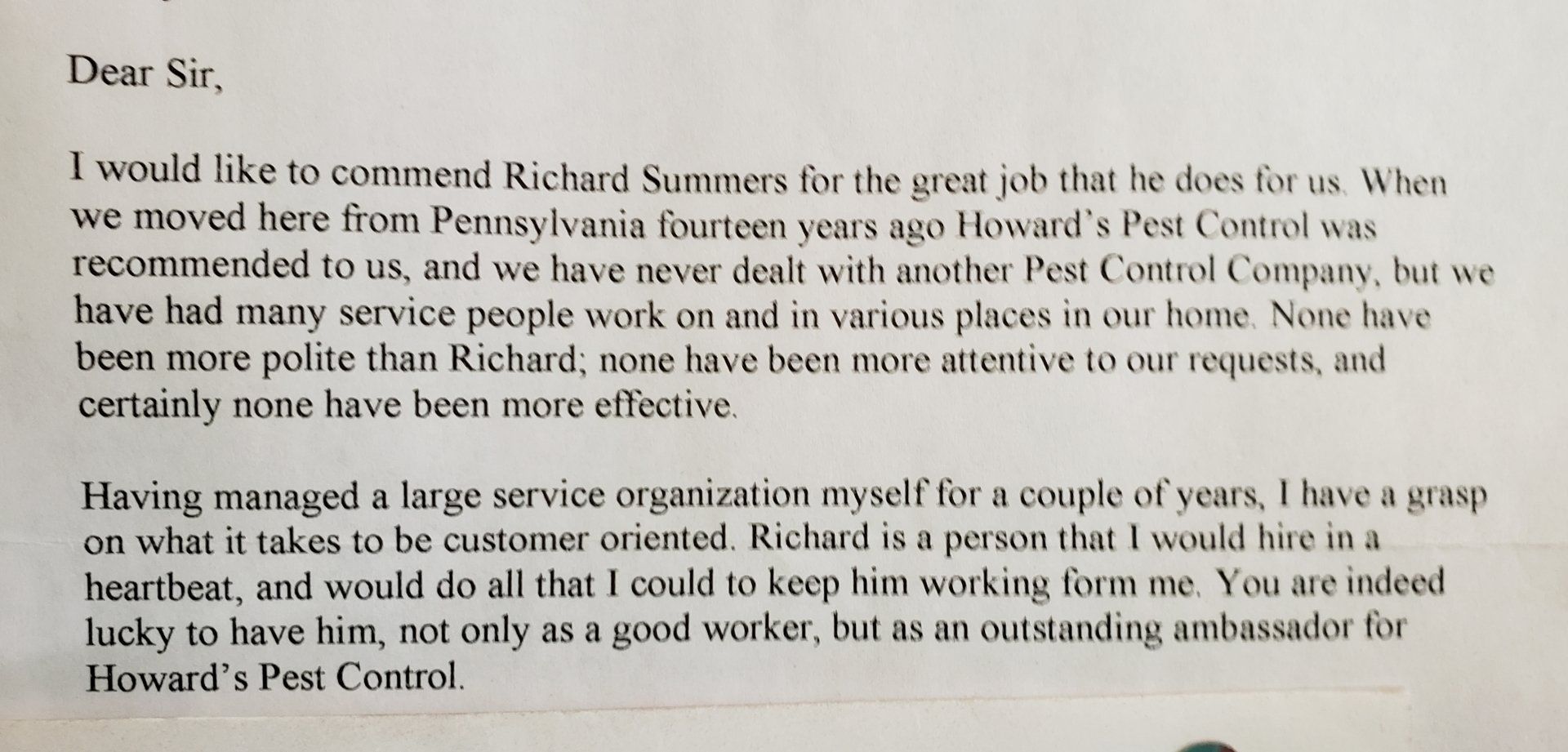 Dear Sir,

I would like to commend Richard Summers for the great job that he does for us. When we moved here from Pennsylvania fourteen years ago Howard's Pest Control was recommended to us, and we have never dealt with another Pest Control Company, but we have had many service people work on and in various places in our home. None have been more polite than Richard; none have been more attentive to our requests, and certainly none have been more effective.

Having managed a large service organization myself for a couple of years, I have a grasp on what it takes to be customer oriented. Richard is a person that I would hire in a heartbeat, and would do all that I could to keep him working form me. You are indeed lucky to have him, not only as a good worker, but as an outstanding ambassador for Howard's Pest Control.